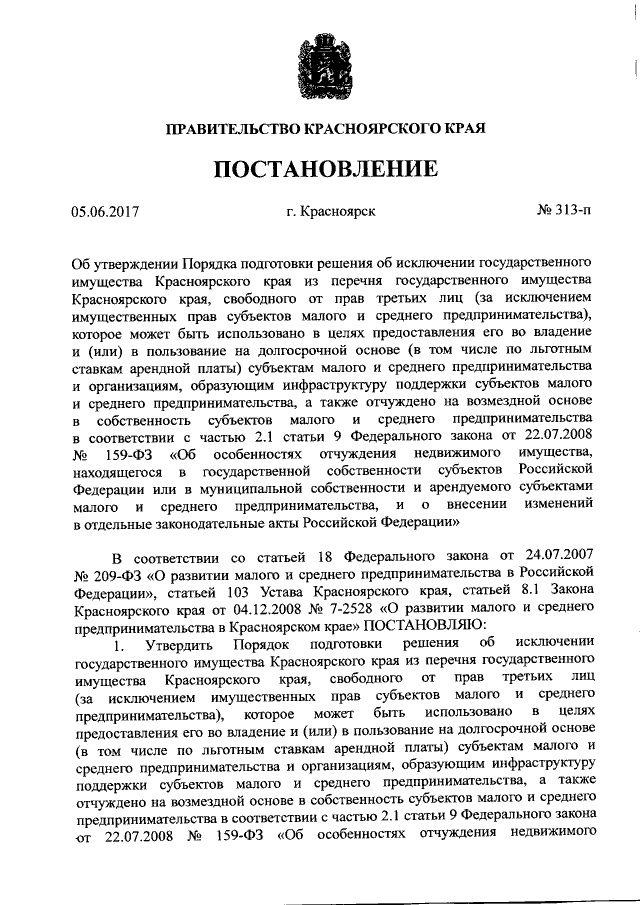 ПРАВИТЕЛЬСТВО КРАСНОЯРСКОГО КРАЯ

ПОСТАНОВЛЕНИЕ

05.06.2017 г. Красноярск № 313-п

Об утверждении Порядка подготовки решения об исключении государственного имущества Красноярского края из перечня государственного имущества Красноярского края, свободного от прав третьих лиц (за исключением имущественных прав субъектов малого и среднего предпринимательства), которое может быть использовано в целях предоставления его во владение и (или) в пользование на долгосрочной основе (в том числе по льготным ставкам арендной платы) субъектам малого и среднего предпринимательства и организациям, образующим инфраструктуру поддержки субъектов малого и среднего предпринимательства, а также отчуждено на возмездной основе в собственность субъектов малого и среднего предпринимательства в соответствии с частью 2.1 статьи 9 Федерального закона от 22.07.2008 № 159-ФЗ «Об особенностях отчуждения недвижимого имущества, находящегося в государственной собственности субъектов Российской Федерации или в муниципальной собственности и арендуемого субъектами малого и среднего предпринимательства, и о внесении изменений в отдельные законодательные акты Российской Федерации»

В соответствии со статьей 18 Федерального закона от 24.07.2007 № 209-ФЗ «О развитии малого и среднего предпринимательства в Российской Федерации», статьей 103 Устава Красноярского края, статьей 8.1 Закона Красноярского края от 04.12.2008 № 7-2528 «О развитии малого и среднего предпринимательства в Красноярском крае» ПОСТАНОВЛЯЮ:

1. Утвердить Порядок подготовки решения об исключении государственного имущества Красноярского края из перечня государственного имущества Красноярского края, свободного от прав третьих лиц (за исключением имущественных прав субъектов малого и среднего предпринимательства), которое может быть использовано в целях предоставления его во владение и (или) в пользование на долгосрочной основе (в том числе по льготным ставкам арендной платы) субъектам малого и среднего предпринимательства и организациям, образующим инфраструктуру поддержки субъектов малого и среднего предпринимательства, а также отчуждено на возмездной основе в собственность субъектов малого и среднего предпринимательства в соответствии с частью 2.1 статьи 9 Федерального закона от 22.07.2008 № 159-ФЗ «Об особенностях отчуждения недвижимого